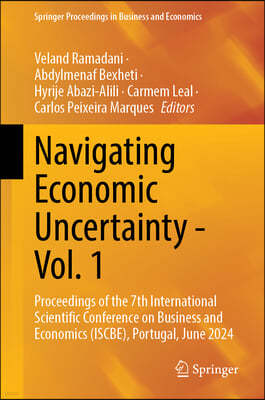 Springer Proceedings in Business and Economics

Veland Ramadani · Abdylmenaf Bexheti · Hyrije Abazi-Alili · Carmem Leal · Carlos Peixeira Marques *Editors*

Navigating Economic Uncertainty - Vol. 1

Proceedings of the 7th International Scientific Conference on Business and Economics (ISCBE), Portugal, June 2024

Springer